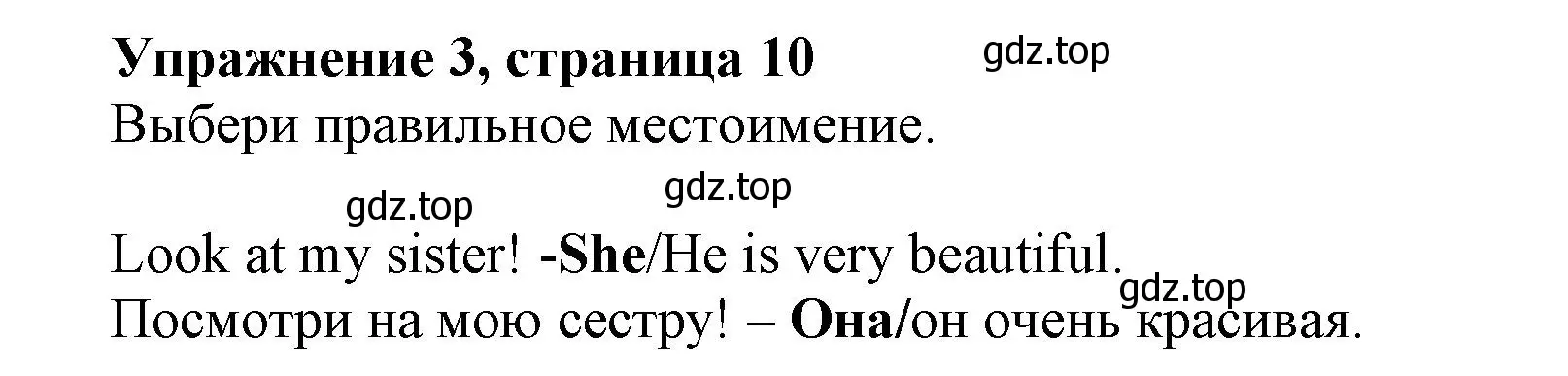 Упражнение 3, страница 10

gdz.top

Выбери правильное местоимение.

gdz.top

gdz.top

Look at my sister! -She/He is very beautiful.

gdz.top

Посмотри на мою сестру! – Она/он очень красивая.